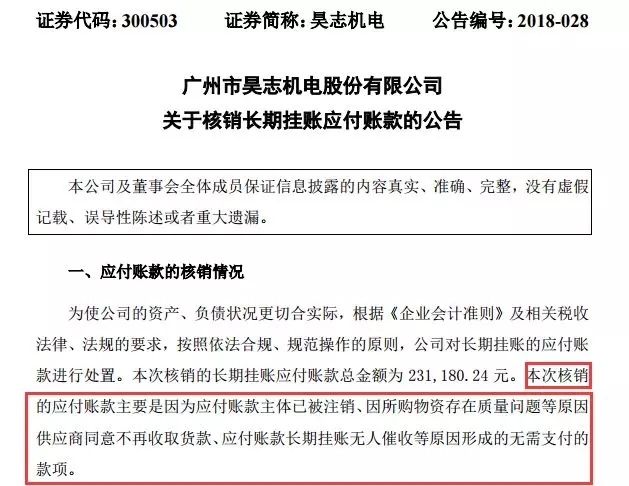 证券代码：300503　证券简称：昊志机电　公告编号：2018-028

广州市昊志机电股份有限公司
关于核销长期挂账应付账款的公告

本公司及董事会全体成员保证信息披露的内容真实、准确、完整，没有虚假记载、误导性陈述或者重大遗漏。

一、应付账款的核销情况

为使公司的资产、负债状况更切合实际，根据《企业会计准则》及相关税收法律、法规的要求，按照依法合规、规范操作的原则，公司对长期挂账的应付账款进行处置。本次核销的长期挂账应付账款总金额为231,180.24元。本次核销的应付账款主要是因为应付账款主体已被注销、因所购物资存在质量问题等原因供应商同意不再收取货款、应付账款长期挂账无人催收等原因形成的无需支付的款项。